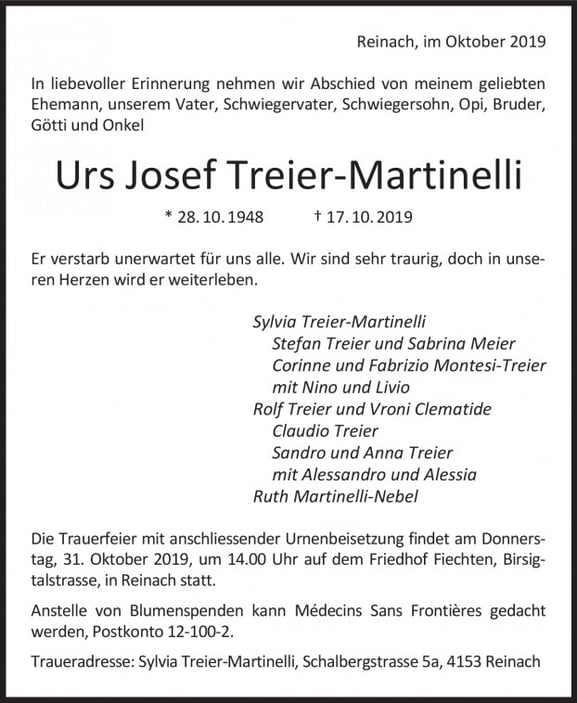 Reinach, im Oktober 2019

In liebevoller Erinnerung nehmen wir Abschied von meinem geliebten Ehemann, unserem Vater, Schwiegervater, Schwiegersohn, Opi, Bruder, Götti und Onkel

Urs Josef Treier-Martinelli

* 28. 10. 1948 † 17. 10. 2019

Er verstarb unerwartet für uns alle. Wir sind sehr traurig, doch in unseren Herzen wird er weiterleben.

Sylvia Treier-Martinelli
Stefan Treier und Sabrina Meier
Corinne und Fabrizio Montesi-Treier
mit Nino und Livio
Rolf Treier und Vroni Clematide
Claudio Treier
Sandro und Anna Treier
mit Alessandro und Alessia
Ruth Martinelli-Nebel

Die Trauerfeier mit anschliessender Urnenbeisetzung findet am Donnerstag, 31. Oktober 2019, um 14.00 Uhr auf dem Friedhof Fiechten, Birsigtalstrasse, in Reinach statt.

Anstelle von Blumenspenden kann Médecins Sans Frontières gedacht werden, Postkonto 12-100-2.

Traueradresse: Sylvia Treier-Martinelli, Schalbergstrasse 5a, 4153 Reinach